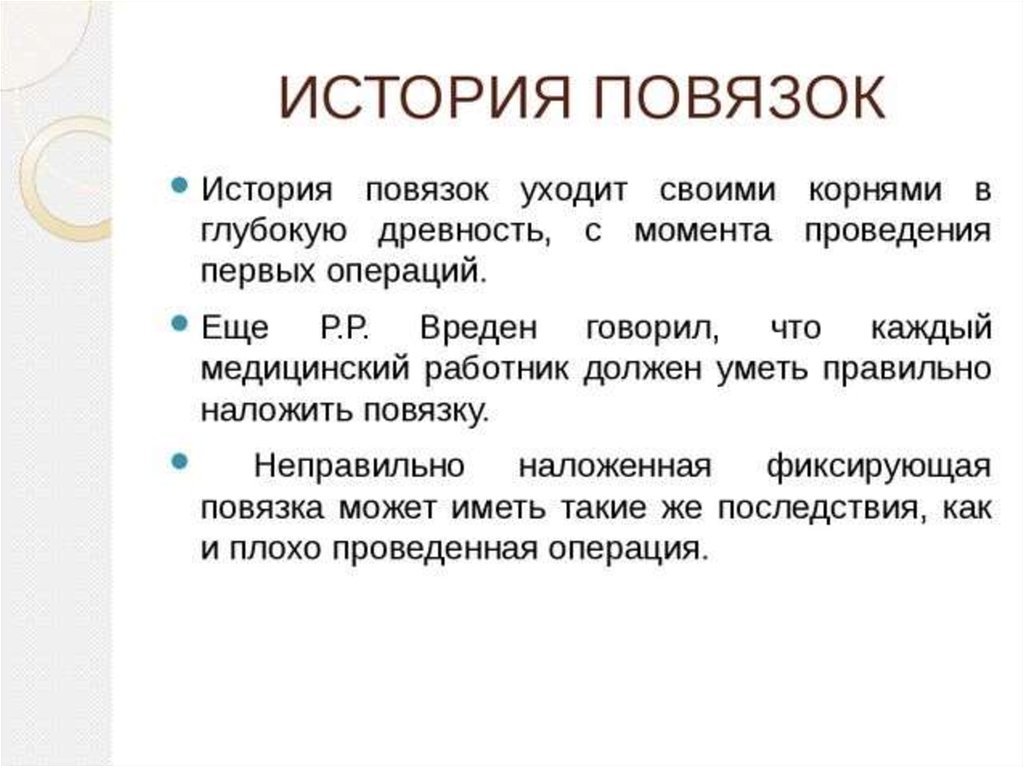 ИСТОРИЯ ПОВЯЗОК

История повязок уходит своими корнями в глубокую древность, с момента проведения первых операций.

Еще Р.Р. Вреден говорил, что каждый медицинский работник должен уметь правильно наложить повязку.

Неправильно наложенная фиксирующая повязка может иметь такие же последствия, как и плохо проведенная операция.